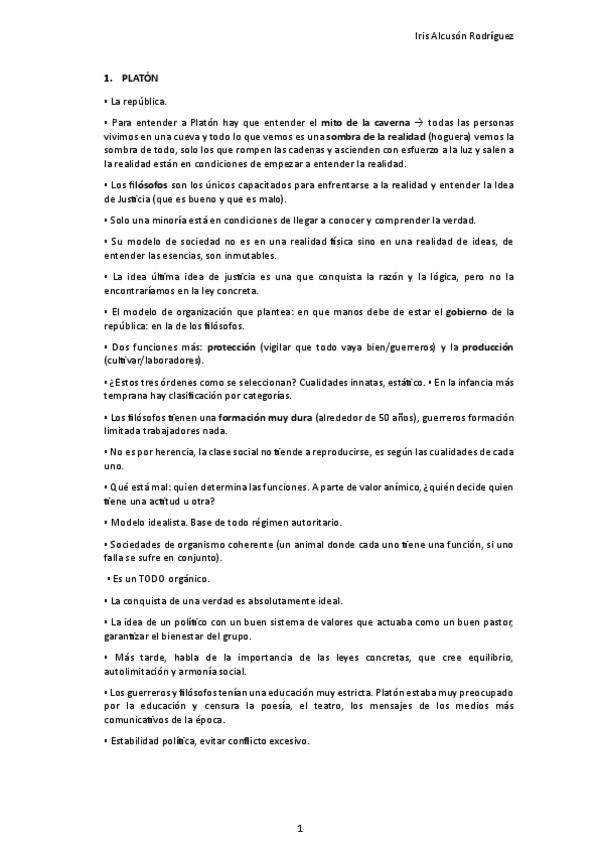 Iris Alcusón Rodríguez

1. PLATÓN

• La república.

• Para entender a Platón hay que entender el mito de la caverna → todas las personas vivimos en una cueva y todo lo que vemos es una sombra de la realidad (hoguera) vemos la sombra de todo, solo los que rompen las cadenas y ascienden con esfuerzo a la luz y salen a la realidad están en condiciones de empezar a entender la realidad.

• Los filósofos son los únicos capacitados para enfrentarse a la realidad y entender la Idea de Justicia (que es bueno y que es malo).

• Solo una minoría está en condiciones de llegar a conocer y comprender la verdad.

• Su modelo de sociedad no es en una realidad física sino en una realidad de ideas, de entender las esencias, son inmutables.

• La idea última idea de justicia es una que conquista la razón y la lógica, pero no la encontraríamos en la ley concreta.

• El modelo de organización que plantea: en que manos debe de estar el gobierno de la república: en la de los filósofos.

• Dos funciones más: protección (vigilar que todo vaya bien/guerreros) y la producción (cultivar/laboradores).

• ¿Estos tres órdenes como se seleccionan? Cualidades innatas, estático. • En la infancia más temprana hay clasificación por categorías.

• Los filósofos tienen una formación muy dura (alrededor de 50 años), guerreros formación limitada trabajadores nada.

• No es por herencia, la clase social no tiende a reproducirse, es según las cualidades de cada uno.

• Qué está mal: quien determina las funciones. A parte de valor anímico, ¿quién decide quien tiene una actitud u otra?

• Modelo idealista. Base de todo régimen autoritario.

• Sociedades de organismo coherente (un animal donde cada uno tiene una función, si uno falla se sufre en conjunto).

• Es un TODO orgánico.

• La conquista de una verdad es absolutamente ideal.

• La idea de un político con un buen sistema de valores que actuaba como un buen pastor, garantizar el bienestar del grupo.

• Más tarde, habla de la importancia de las leyes concretas, que cree equilibrio, autolimitación y armonía social.

• Los guerreros y filósofos tenían una educación muy estricta. Platón estaba muy preocupado por la educación y censura la poesía, el teatro, los mensajes de los medios más comunicativos de la época.

• Estabilidad política, evitar conflicto excesivo.

1